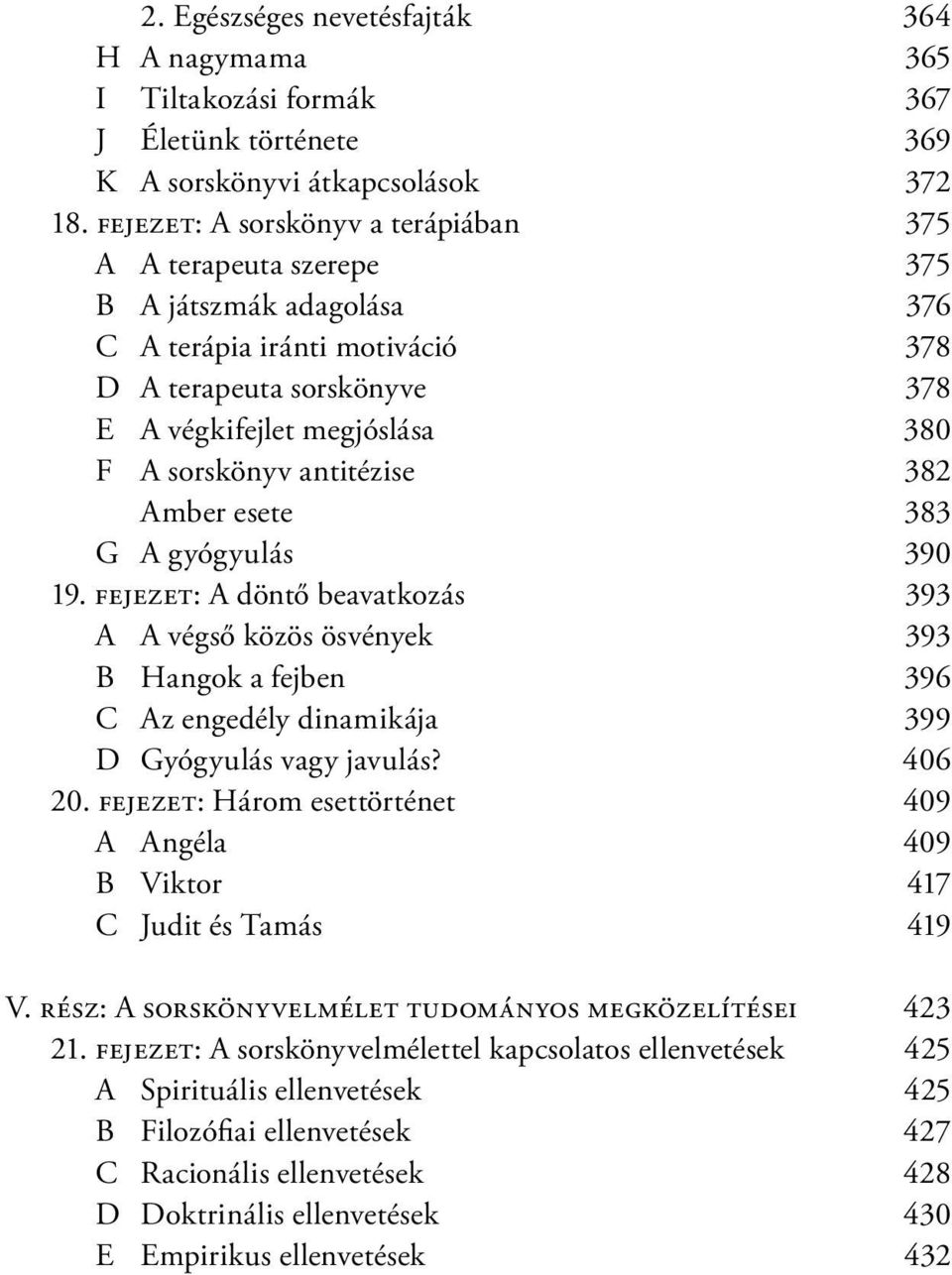 2. Egészséges nevetésfajták 364
H A nagymama 365
I Tiltakozási formák 367
J Életünk története 369
K A sorskönyvi átkapcsolások 372
18. fejezet: A sorskönyv a terápiában 375
A A terapeuta szerepe 375
B A játszmák adagolása 376
C A terápia iránti motiváció 378
D A terapeuta sorskönyve 378
E A végkifejlet megjóslása 380
F A sorskönyv antitézise 382
Amber esete 383
G A gyógyulás 390
19. fejezet: A döntő beavatkozás 393
A A végső közös ösvények 393
B Hangok a fejben 396
C Az engedély dinamikája 399
D Gyógyulás vagy javulás? 406
20. fejezet: Három esettörténet 409
A Angéla 409
B Viktor 417
C Judit és Tamás 419

V. rész: A sorskönyvelmélet tudományos megközelítései 423
21. fejezet: A sorskönyvelmélettel kapcsolatos ellenvetések 425
A Spirituális ellenvetések 425
B Filozófiai ellenvetések 427
C Racionális ellenvetések 428
D Doktrinális ellenvetések 430
E Empirikus ellenvetések 432